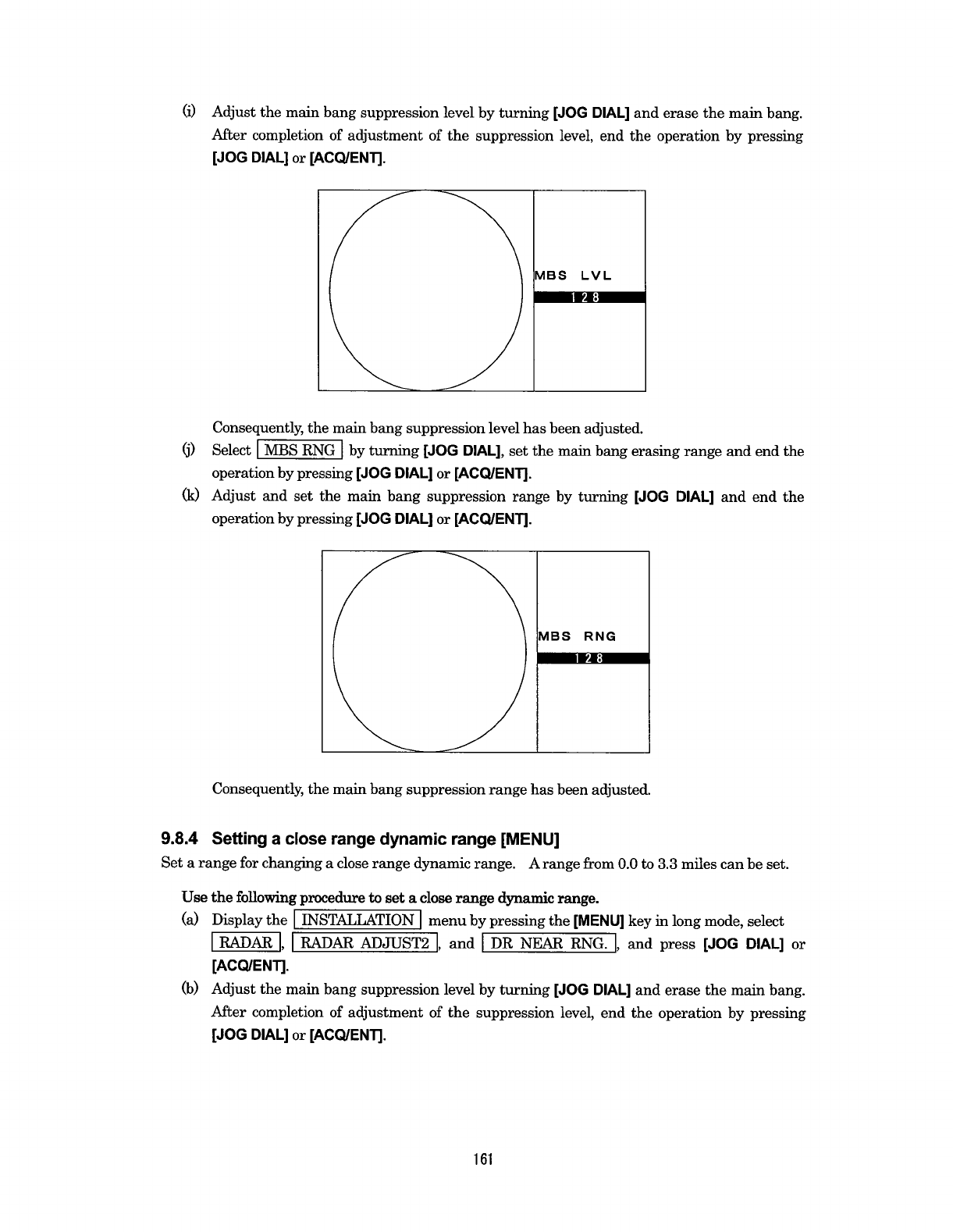 (i) Adjust the main bang suppression level by turning [JOG DIAL] and erase the main bang. After completion of adjustment of the suppression level, end the operation by pressing [JOG DIAL] or [ACQ/ENT].

MBS LVL

128

Consequently, the main bang suppression level has been adjusted.

(j) Select MBS RNG by turning [JOG DIAL], set the main bang erasing range and end the operation by pressing [JOG DIAL] or [ACQ/ENT].

(k) Adjust and set the main bang suppression range by turning [JOG DIAL] and end the operation by pressing [JOG DIAL] or [ACQ/ENT].

MBS RNG

128

Consequently, the main bang suppression range has been adjusted.

9.8.4 Setting a close range dynamic range [MENU]

Set a range for changing a close range dynamic range. A range from 0.0 to 3.3 miles can be set.

Use the following procedure to set a close range dynamic range.

(a) Display the INSTALLATION menu by pressing the [MENU] key in long mode, select RADAR, RADAR ADJUST2, and DR NEAR RNG., and press [JOG DIAL] or [ACQ/ENT].

(b) Adjust the main bang suppression level by turning [JOG DIAL] and erase the main bang. After completion of adjustment of the suppression level, end the operation by pressing [JOG DIAL] or [ACQ/ENT].

161